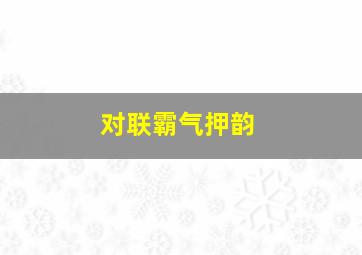 对联霸气押韵